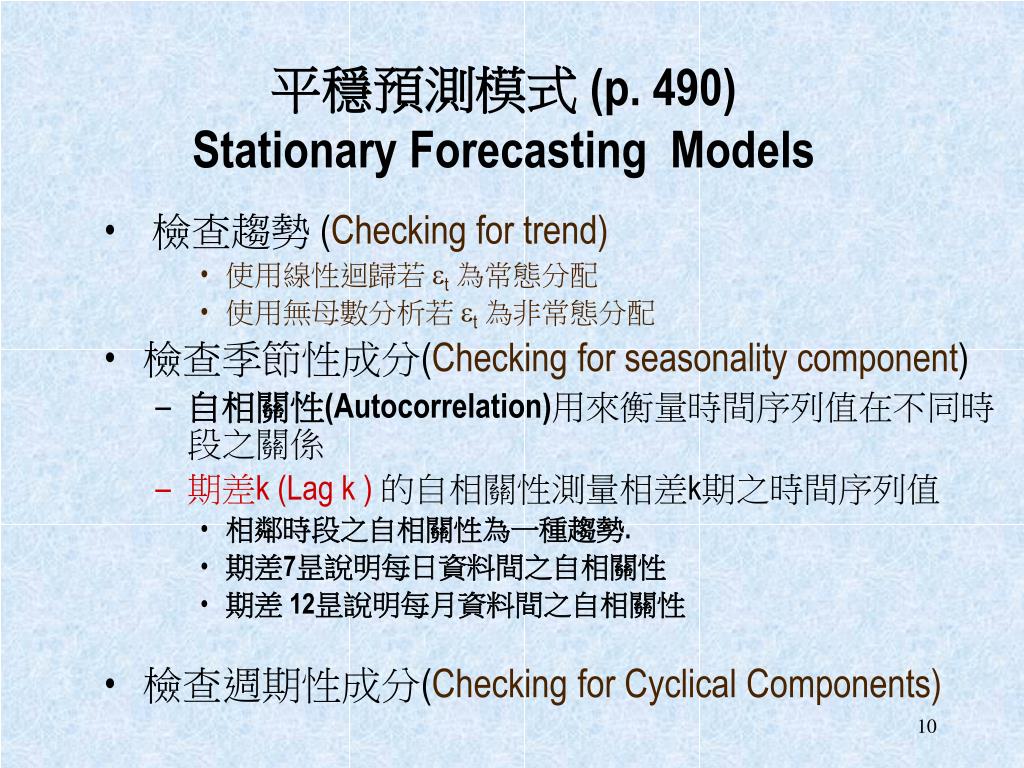 平穩預測模式 (p. 490)
Stationary Forecasting Models

• 檢查趨勢 (Checking for trend)
  • 使用線性迴歸若 $\varepsilon_t$ 為常態分配
  • 使用無母數分析若 $\varepsilon_t$ 為非常態分配
• 檢查季節性成分(Checking for seasonality component)
  – 自相關性(Autocorrelation)用來衡量時間序列值在不同時段之關係
  – 期差k (Lag k ) 的自相關性測量相差k期之時間序列值
    • 相鄰時段之自相關性為一種趨勢.
    • 期差7是說明每日資料間之自相關性
    • 期差 12是說明每月資料間之自相關性

• 檢查週期性成分(Checking for Cyclical Components)

10